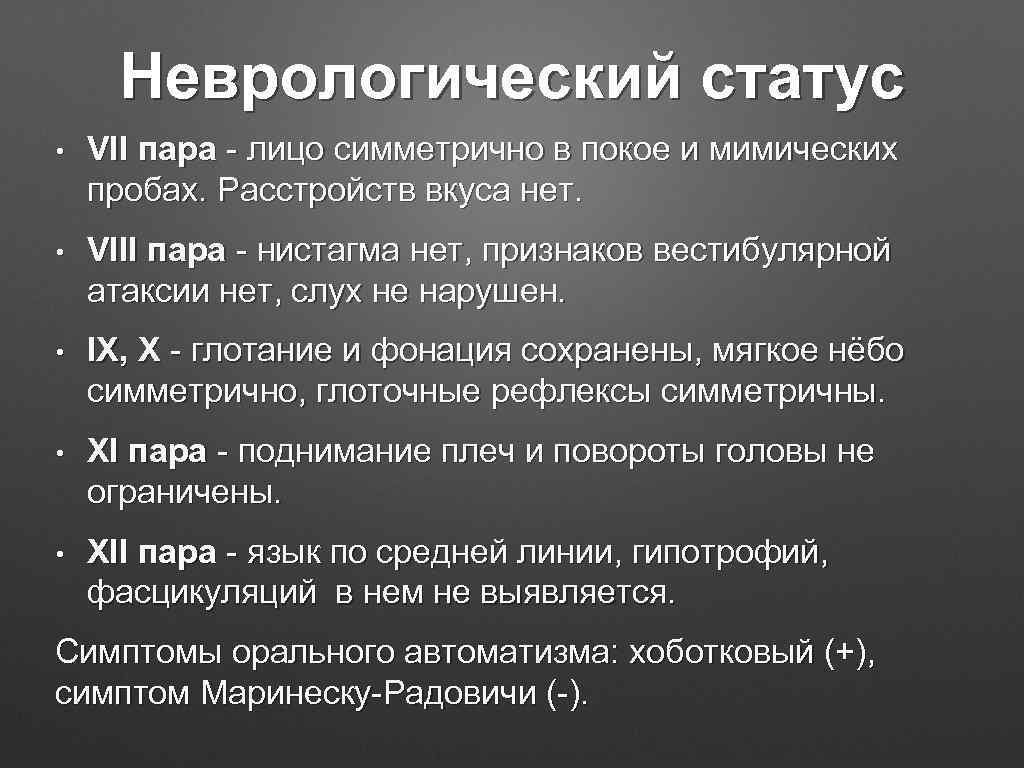 Неврологический статус

• VII пара - лицо симметрично в покое и мимических пробах. Расстройств вкуса нет.

• VIII пара - нистагма нет, признаков вестибулярной атаксии нет, слух не нарушен.

• IX, X - глотание и фонация сохранены, мягкое нёбо симметрично, глоточные рефлексы симметричны.

• XI пара - поднимание плеч и повороты головы не ограничены.

• XII пара - язык по средней линии, гипотрофий, фасцикуляций в нем не выявляется.

Симптомы орального автоматизма: хоботковый (+), симптом Маринеску-Радовичи (-).